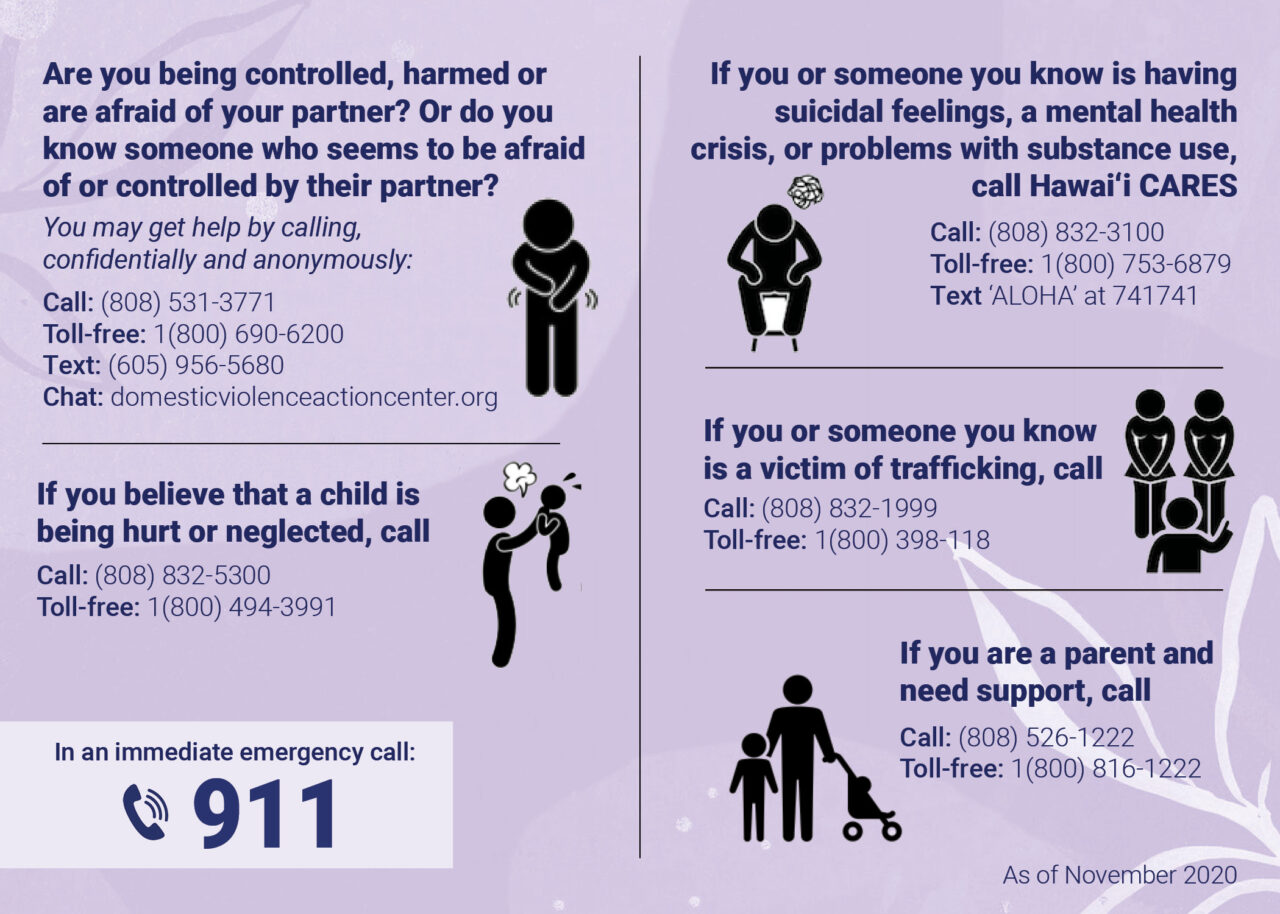 Are you being controlled, harmed or are afraid of your partner? Or do you know someone who seems to be afraid of or controlled by their partner?

You may get help by calling, confidentially and anonymously:

Call: (808) 531-3771
Toll-free: 1(800) 690-6200
Text: (605) 956-5680
Chat: domesticviolenceactioncenter.org

If you believe that a child is being hurt or neglected, call

Call: (808) 832-5300
Toll-free: 1(800) 494-3991

In an immediate emergency call:
911

If you or someone you know is having suicidal feelings, a mental health crisis, or problems with substance use, call Hawai'i CARES

Call: (808) 832-3100
Toll-free: 1(800) 753-6879
Text 'ALOHA' at 741741

If you or someone you know is a victim of trafficking, call

Call: (808) 832-1999
Toll-free: 1(800) 398-118

If you are a parent and need support, call

Call: (808) 526-1222
Toll-free: 1(800) 816-1222

As of November 2020